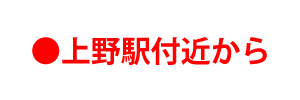 ●上野駅付近から